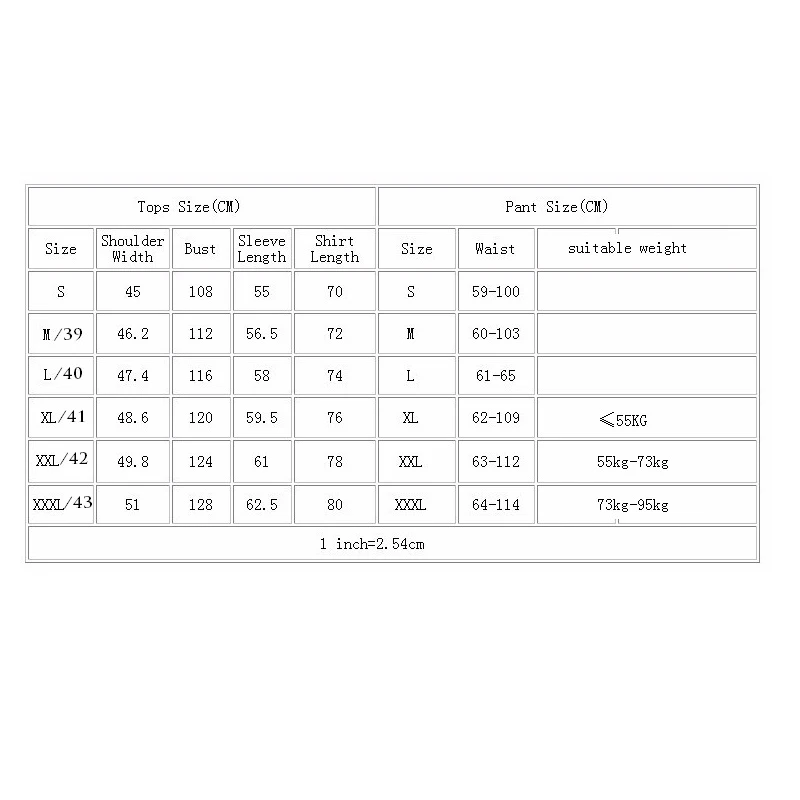 | Tops Size(CM) | | | | | Pant Size(CM) | | |
|---|---|---|---|---|---|---|---|
| Size | Shoulder Width | Bust | Sleeve Length | Shirt Length | Size | Waist | suitable weight |
| S | 45 | 108 | 55 | 70 | S | 59-100 | |
| M/39 | 46.2 | 112 | 56.5 | 72 | M | 60-103 | |
| L/40 | 47.4 | 116 | 58 | 74 | L | 61-65 | |
| XL/41 | 48.6 | 120 | 59.5 | 76 | XL | 62-109 | ≤55KG |
| XXL/42 | 49.8 | 124 | 61 | 78 | XXL | 63-112 | 55kg-73kg |
| XXXL/43 | 51 | 128 | 62.5 | 80 | XXXL | 64-114 | 73kg-95kg |
| 1 inch=2.54cm | | | | | | | |